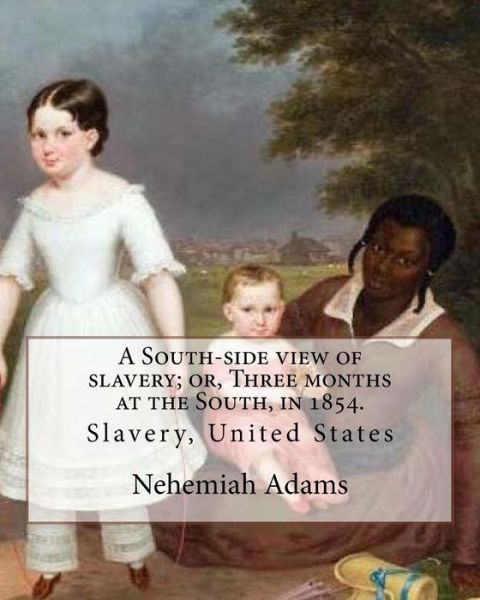 A South-side view of slavery; or, Three months at the South, in 1854.

Slavery, United States

Nehemiah Adams